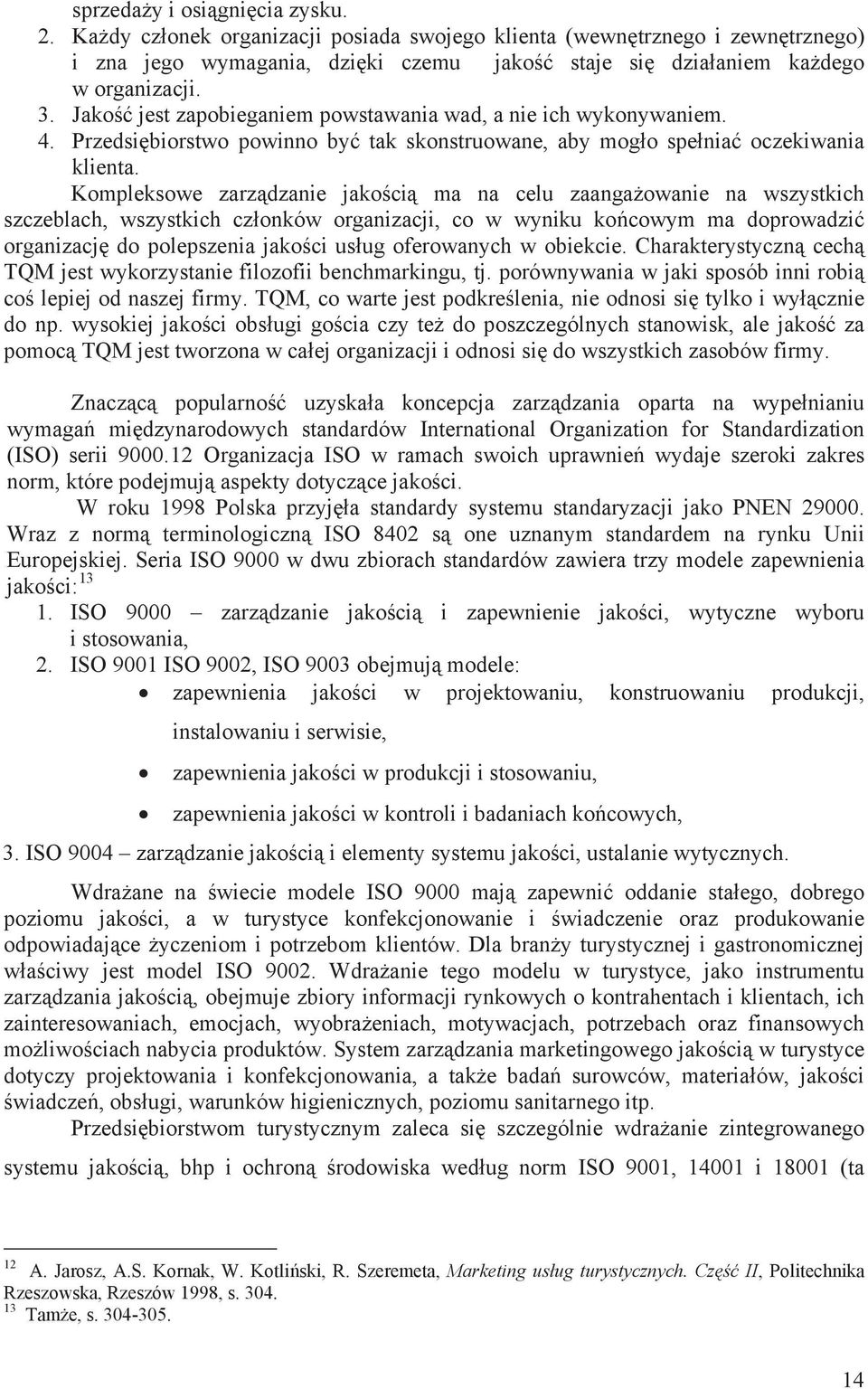 sprzedaży i osiągnięcia zysku.
2. Każdy członek organizacji posiada swojego klienta (wewnętrznego i zewnętrznego) i zna jego wymagania, dzięki czemu jakość staje się działaniem każdego w organizacji.
3. Jakość jest zapobieganiem powstawania wad, a nie ich wykonywaniem.
4. Przedsiębiorstwo powinno być tak skonstruowane, aby mogło spełniać oczekiwania klienta.

Kompleksowe zarządzanie jakością ma na celu zaangażowanie na wszystkich szczeblach, wszystkich członków organizacji, co w wyniku końcowym ma doprowadzić organizację do polepszenia jakości usług oferowanych w obiekcie. Charakterystyczną cechą TQM jest wykorzystanie filozofii benchmarkingu, tj. porównywania w jaki sposób inni robią coś lepiej od naszej firmy. TQM, co warte jest podkreślenia, nie odnosi się tylko i wyłącznie do np. wysokiej jakości obsługi gościa czy też do poszczególnych stanowisk, ale jakość za pomocą TQM jest tworzona w całej organizacji i odnosi się do wszystkich zasobów firmy.

Znaczącą popularność uzyskała koncepcja zarządzania oparta na wypełnianiu wymagań międzynarodowych standardów International Organization for Standardization (ISO) serii 9000.12 Organizacja ISO w ramach swoich uprawnień wydaje szeroki zakres norm, które podejmują aspekty dotyczące jakości.

W roku 1998 Polska przyjęła standardy systemu standaryzacji jako PNEN 29000. Wraz z normą terminologiczną ISO 8402 są one uznanym standardem na rynku Unii Europejskiej. Seria ISO 9000 w dwu zbiorach standardów zawiera trzy modele zapewnienia jakości:$^{13}$
1. ISO 9000 – zarządzanie jakością i zapewnienie jakości, wytyczne wyboru i stosowania,
2. ISO 9001 ISO 9002, ISO 9003 obejmują modele:
• zapewnienia jakości w projektowaniu, konstruowaniu produkcji, instalowaniu i serwisie,
• zapewnienia jakości w produkcji i stosowaniu,
• zapewnienia jakości w kontroli i badaniach końcowych,
3. ISO 9004 – zarządzanie jakością i elementy systemu jakości, ustalanie wytycznych.

Wdrażane na świecie modele ISO 9000 mają zapewnić oddanie stałego, dobrego poziomu jakości, a w turystyce konfekcjonowanie i świadczenie oraz produkowanie odpowiadające życzeniom i potrzebom klientów. Dla branży turystycznej i gastronomicznej właściwy jest model ISO 9002. Wdrażanie tego modelu w turystyce, jako instrumentu zarządzania jakością, obejmuje zbiory informacji rynkowych o kontrahentach i klientach, ich zainteresowaniach, emocjach, wyobrażeniach, motywacjach, potrzebach oraz finansowych możliwościach nabycia produktów. System zarządzania marketingowego jakością w turystyce dotyczy projektowania i konfekcjonowania, a także badań surowców, materiałów, jakości świadczeń, obsługi, warunków higienicznych, poziomu sanitarnego itp.

Przedsiębiorstwom turystycznym zaleca się szczególnie wdrażanie zintegrowanego systemu jakością, bhp i ochroną środowiska według norm ISO 9001, 14001 i 18001 (ta

$^{12}$ A. Jarosz, A.S. Kornak, W. Kotliński, R. Szeremeta, Marketing usług turystycznych. Część II, Politechnika Rzeszowska, Rzeszów 1998, s. 304.
$^{13}$ Tamże, s. 304-305.

14